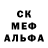 СК
МЕФ
АЛЬФА